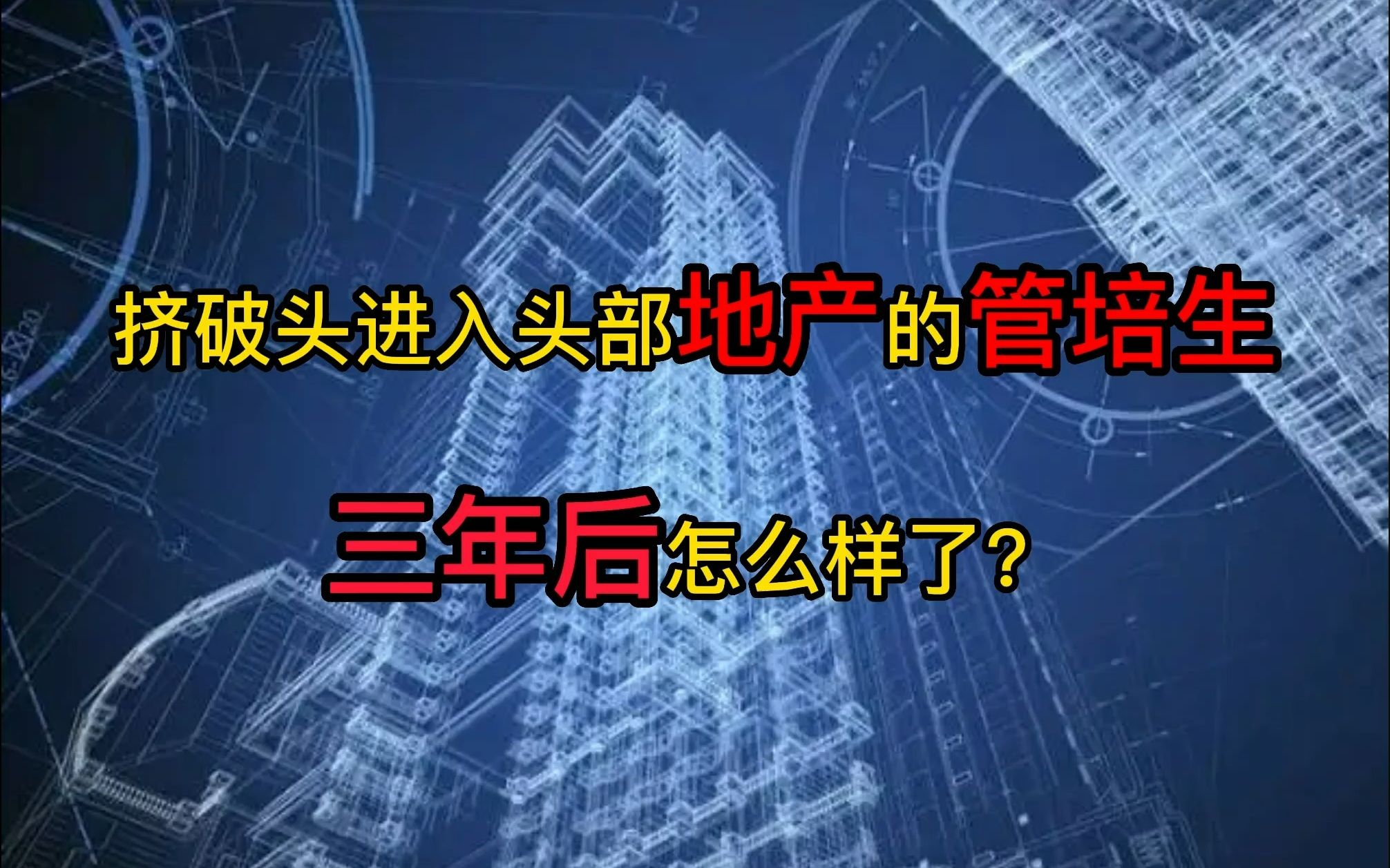 挤破头进入头部地产的管培生

三年后怎么样了？